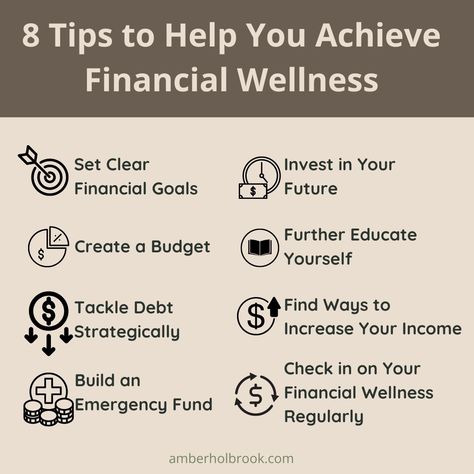 8 Tips to Help You Achieve Financial Wellness

Set Clear Financial Goals

Create a Budget

Tackle Debt Strategically

Build an Emergency Fund

Invest in Your Future

Further Educate Yourself

Find Ways to Increase Your Income

Check in on Your Financial Wellness Regularly

amberholbrook.com